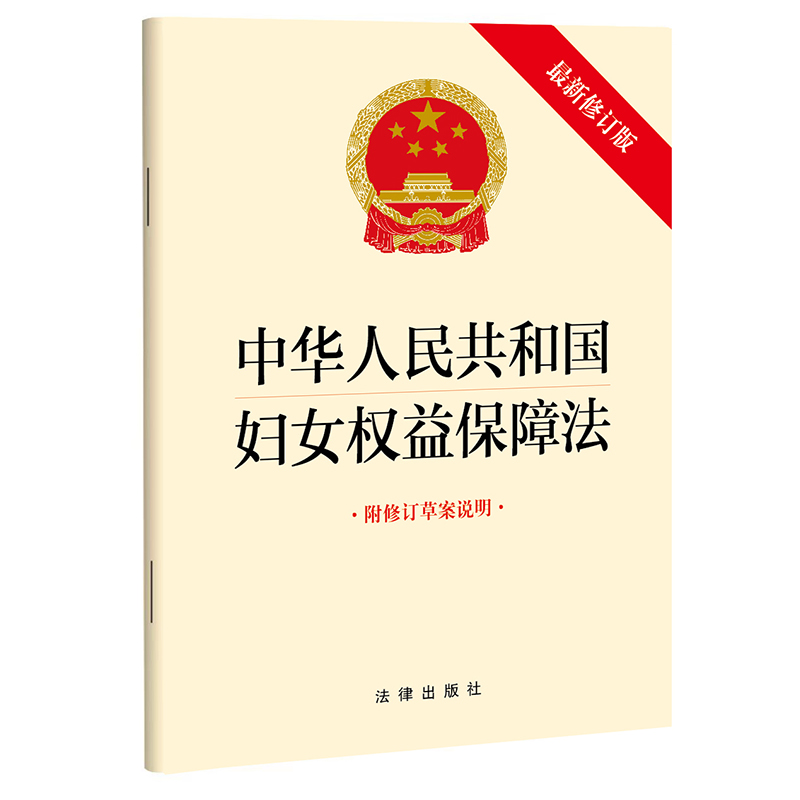 最新修订版

中华人民共和国
妇女权益保障法

·附修订草案说明·

法律出版社